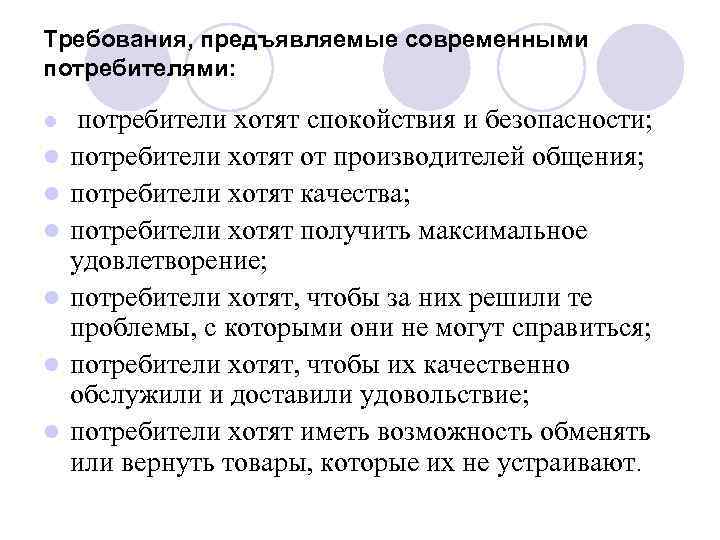 Требования, предъявляемые современными потребителями:

- потребители хотят спокойствия и безопасности;
- потребители хотят от производителей общения;
- потребители хотят качества;
- потребители хотят получить максимальное удовлетворение;
- потребители хотят, чтобы за них решили те проблемы, с которыми они не могут справиться;
- потребители хотят, чтобы их качественно обслужили и доставили удовольствие;
- потребители хотят иметь возможность обменять или вернуть товары, которые их не устраивают.